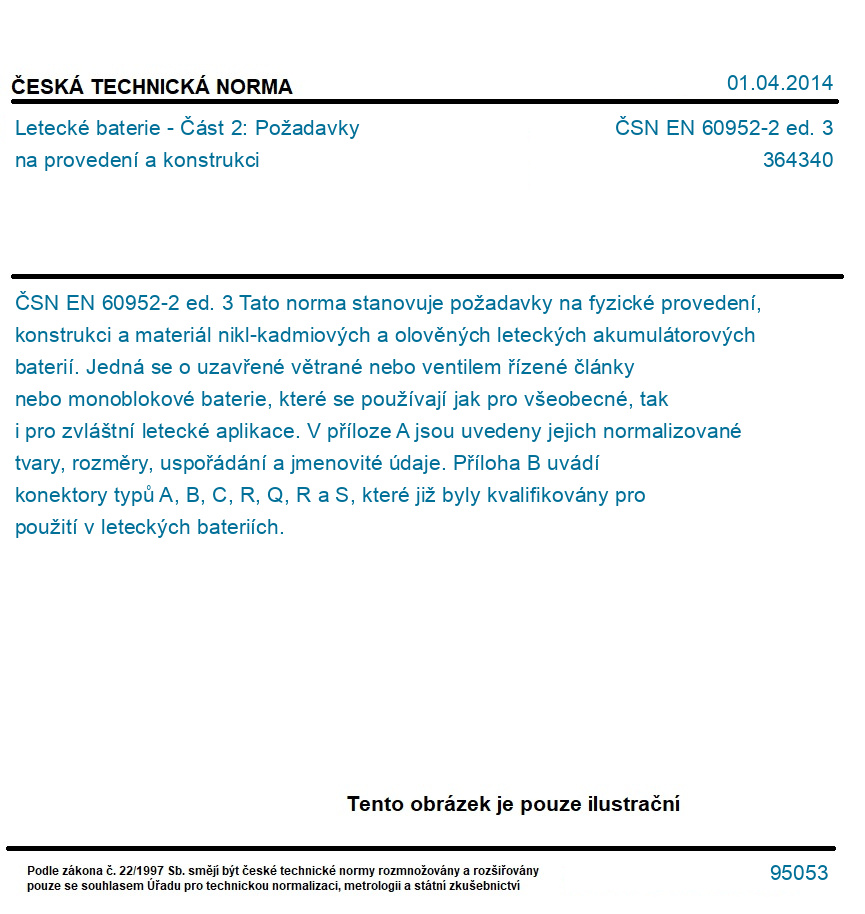 ČESKÁ TECHNICKÁ NORMA

01.04.2014

Letecké baterie - Část 2: Požadavky na provedení a konstrukci

ČSN EN 60952-2 ed. 3
364340

ČSN EN 60952-2 ed. 3 Tato norma stanovuje požadavky na fyzické provedení, konstrukci a materiál nikl-kadmiových a olověných leteckých akumulátorových baterií. Jedná se o uzavřené větrané nebo ventilem řízené články nebo monoblokové baterie, které se používají jak pro všeobecné, tak i pro zvláštní letecké aplikace. V příloze A jsou uvedeny jejich normalizované tvary, rozměry, uspořádání a jmenovité údaje. Příloha B uvádí konektory typů A, B, C, R, Q, R a S, které již byly kvalifikovány pro použití v leteckých bateriích.

Tento obrázek je pouze ilustrační

Podle zákona č. 22/1997 Sb. smějí být české technické normy rozmnožovány a rozšiřovány pouze se souhlasem Úřadu pro technickou normalizaci, metrologii a státní zkušebnictví

95053